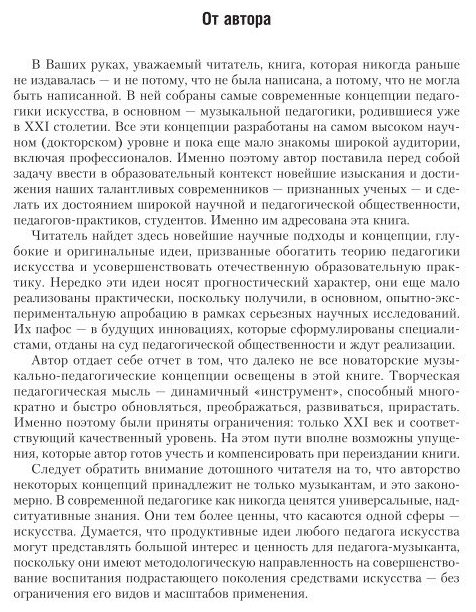 От автора

В Ваших руках, уважаемый читатель, книга, которая никогда раньше не издавалась — и не потому, что не была написана, а потому, что не могла быть написанной. В ней собраны самые современные концепции педагогики искусства, в основном — музыкальной педагогики, родившиеся уже в XXI столетии. Все эти концепции разработаны на самом высоком научном (докторском) уровне и пока еще мало знакомы широкой аудитории, включая профессионалов. Именно поэтому автор поставила перед собой задачу ввести в образовательный контекст новейшие изыскания и достижения наших талантливых современников — признанных ученых — и сделать их достоянием широкой научной и педагогической общественности, педагогов-практиков, студентов. Именно им адресована эта книга.

Читатель найдет здесь новейшие научные подходы и концепции, глубокие и оригинальные идеи, призванные обогатить теорию педагогики искусства и усовершенствовать отечественную образовательную практику. Нередко эти идеи носят прогностический характер, они еще мало реализованы практически, поскольку получили, в основном, опытно-экспериментальную апробацию в рамках серьезных научных исследований. Их пафос — в будущих инновациях, которые сформулированы специалистами, отданы на суд педагогической общественности и ждут реализации.

Автор отдает себе отчет в том, что далеко не все новаторские музыкально-педагогические концепции освещены в этой книге. Творческая педагогическая мысль — динамичный «инструмент», способный многократно и быстро обновляться, преображаться, развиваться, прирастать. Именно поэтому были приняты ограничения: только XXI век и соответствующий качественный уровень. На этом пути вполне возможны упущения, которые автор готов учесть и компенсировать при переиздании книги.

Следует обратить внимание дотошного читателя на то, что авторство некоторых концепций принадлежит не только музыкантам, и это закономерно. В современной педагогике как никогда ценятся универсальные, надситуативные знания. Они тем более ценны, что касаются одной сферы — искусства. Думается, что продуктивные идеи любого педагога искусства могут представлять большой интерес и ценность для педагога-музыканта, поскольку они имеют методологическую направленность на совершенствование воспитания подрастающего поколения средствами искусства — без ограничения его видов и масштабов применения.